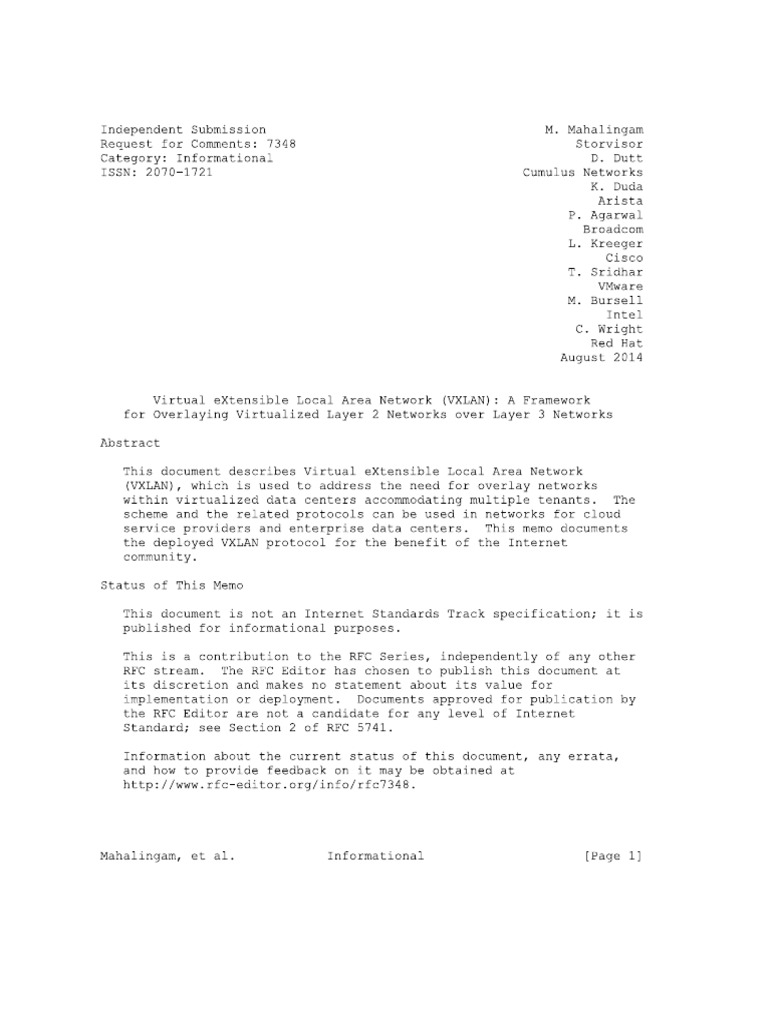 Independent Submission
Request for Comments: 7348
Category: Informational
ISSN: 2070-1721

M. Mahalingam
Storvisor
D. Dutt
Cumulus Networks
K. Duda
Arista
P. Agarwal
Broadcom
L. Kreeger
Cisco
T. Sridhar
VMware
M. Bursell
Intel
C. Wright
Red Hat
August 2014

Virtual eXtensible Local Area Network (VXLAN): A Framework for Overlaying Virtualized Layer 2 Networks over Layer 3 Networks

Abstract

This document describes Virtual eXtensible Local Area Network (VXLAN), which is used to address the need for overlay networks within virtualized data centers accommodating multiple tenants. The scheme and the related protocols can be used in networks for cloud service providers and enterprise data centers. This memo documents the deployed VXLAN protocol for the benefit of the Internet community.

Status of This Memo

This document is not an Internet Standards Track specification; it is published for informational purposes.

This is a contribution to the RFC Series, independently of any other RFC stream. The RFC Editor has chosen to publish this document at its discretion and makes no statement about its value for implementation or deployment. Documents approved for publication by the RFC Editor are not a candidate for any level of Internet Standard; see Section 2 of RFC 5741.

Information about the current status of this document, any errata, and how to provide feedback on it may be obtained at http://www.rfc-editor.org/info/rfc7348.

Mahalingam, et al.          Informational          [Page 1]